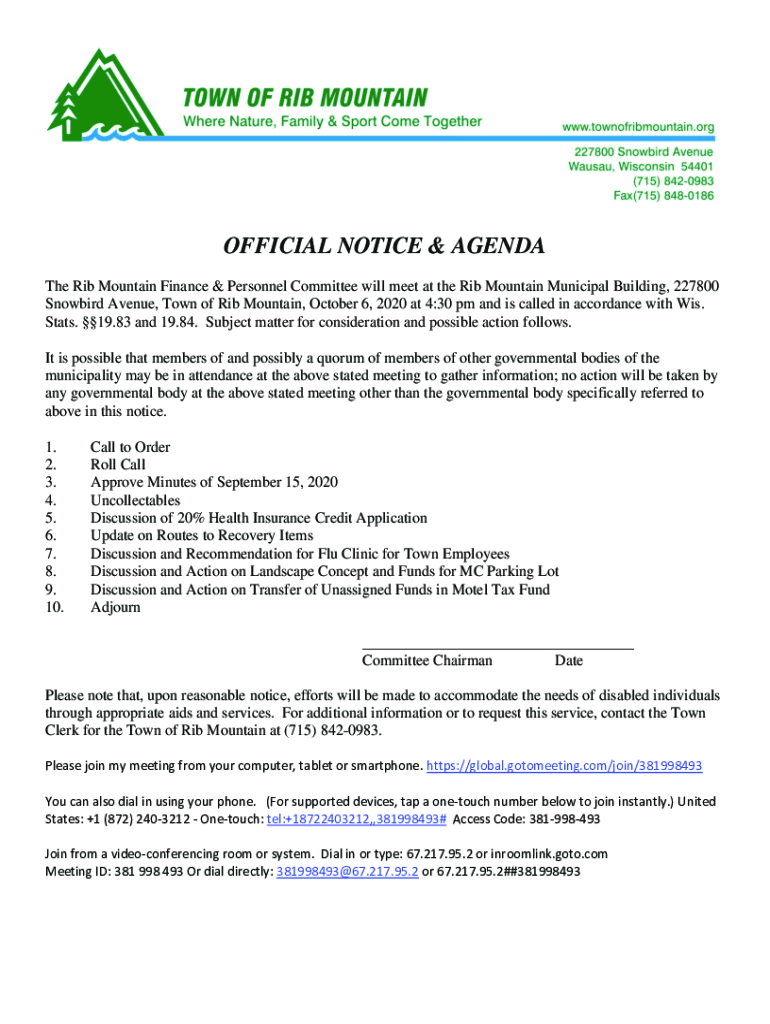 TOWN OF RIB MOUNTAIN
Where Nature, Family & Sport Come Together

www.townofribmountain.org
227800 Snowbird Avenue
Wausau, Wisconsin 54401
(715) 842-0983
Fax(715) 848-0186

OFFICIAL NOTICE & AGENDA

The Rib Mountain Finance & Personnel Committee will meet at the Rib Mountain Municipal Building, 227800 Snowbird Avenue, Town of Rib Mountain, October 6, 2020 at 4:30 pm and is called in accordance with Wis. Stats. §§19.83 and 19.84. Subject matter for consideration and possible action follows.

It is possible that members of and possibly a quorum of members of other governmental bodies of the municipality may be in attendance at the above stated meeting to gather information; no action will be taken by any governmental body at the above stated meeting other than the governmental body specifically referred to above in this notice.

1. Call to Order
2. Roll Call
3. Approve Minutes of September 15, 2020
4. Uncollectables
5. Discussion of 20% Health Insurance Credit Application
6. Update on Routes to Recovery Items
7. Discussion and Recommendation for Flu Clinic for Town Employees
8. Discussion and Action on Landscape Concept and Funds for MC Parking Lot
9. Discussion and Action on Transfer of Unassigned Funds in Motel Tax Fund
10. Adjourn

Committee Chairman Date

Please note that, upon reasonable notice, efforts will be made to accommodate the needs of disabled individuals through appropriate aids and services. For additional information or to request this service, contact the Town Clerk for the Town of Rib Mountain at (715) 842-0983.

Please join my meeting from your computer, tablet or smartphone. https://global.gotomeeting.com/join/381998493

You can also dial in using your phone. (For supported devices, tap a one-touch number below to join instantly.) United States: +1 (872) 240-3212 - One-touch: tel:+18722403212,,381998493# Access Code: 381-998-493

Join from a video-conferencing room or system. Dial in or type: 67.217.95.2 or inroomlink.goto.com
Meeting ID: 381 998 493 Or dial directly: 381998493@67.217.95.2 or 67.217.95.2##381998493